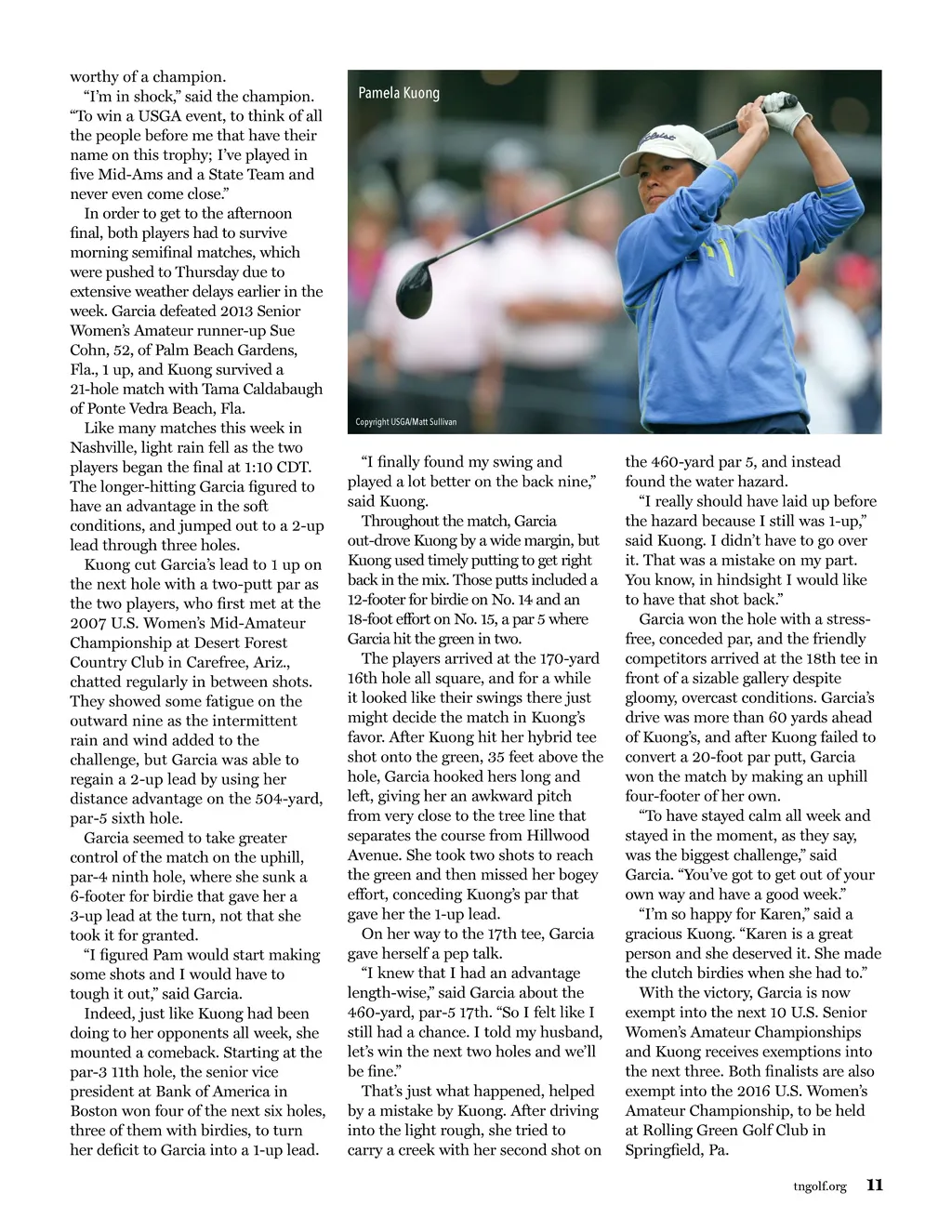 worthy of a champion.

"I'm in shock," said the champion. "To win a USGA event, to think of all the people before me that have their name on this trophy; I've played in five Mid-Ams and a State Team and never even come close."

In order to get to the afternoon final, both players had to survive morning semifinal matches, which were pushed to Thursday due to extensive weather delays earlier in the week. Garcia defeated 2013 Senior Women's Amateur runner-up Sue Cohn, 52, of Palm Beach Gardens, Fla., 1 up, and Kuong survived a 21-hole match with Tama Caldabaugh of Ponte Vedra Beach, Fla.

Like many matches this week in Nashville, light rain fell as the two players began the final at 1:10 CDT. The longer-hitting Garcia figured to have an advantage in the soft conditions, and jumped out to a 2-up lead through three holes.

Kuong cut Garcia's lead to 1 up on the next hole with a two-putt par as the two players, who first met at the 2007 U.S. Women's Mid-Amateur Championship at Desert Forest Country Club in Carefree, Ariz., chatted regularly in between shots. They showed some fatigue on the outward nine as the intermittent rain and wind added to the challenge, but Garcia was able to regain a 2-up lead by using her distance advantage on the 504-yard, par-5 sixth hole.

Garcia seemed to take greater control of the match on the uphill, par-4 ninth hole, where she sunk a 6-footer for birdie that gave her a 3-up lead at the turn, not that she took it for granted.

"I figured Pam would start making some shots and I would have to tough it out," said Garcia.

Indeed, just like Kuong had been doing to her opponents all week, she mounted a comeback. Starting at the par-3 11th hole, the senior vice president at Bank of America in Boston won four of the next six holes, three of them with birdies, to turn her deficit to Garcia into a 1-up lead.

Pamela Kuong

Copyright USGA/Matt Sullivan

"I finally found my swing and played a lot better on the back nine," said Kuong.

Throughout the match, Garcia out-drove Kuong by a wide margin, but Kuong used timely putting to get right back in the mix. Those putts included a 12-footer for birdie on No. 14 and an 18-foot effort on No. 15, a par 5 where Garcia hit the green in two.

The players arrived at the 170-yard 16th hole all square, and for a while it looked like their swings there just might decide the match in Kuong's favor. After Kuong hit her hybrid tee shot onto the green, 35 feet above the hole, Garcia hooked hers long and left, giving her an awkward pitch from very close to the tree line that separates the course from Hillwood Avenue. She took two shots to reach the green and then missed her bogey effort, conceding Kuong's par that gave her the 1-up lead.

On her way to the 17th tee, Garcia gave herself a pep talk.

"I knew that I had an advantage length-wise," said Garcia about the 460-yard, par-5 17th. "So I felt like I still had a chance. I told my husband, let's win the next two holes and we'll be fine."

That's just what happened, helped by a mistake by Kuong. After driving into the light rough, she tried to carry a creek with her second shot on the 460-yard par 5, and instead found the water hazard.

"I really should have laid up before the hazard because I still was 1-up," said Kuong. I didn't have to go over it. That was a mistake on my part. You know, in hindsight I would like to have that shot back."

Garcia won the hole with a stress-free, conceded par, and the friendly competitors arrived at the 18th tee in front of a sizable gallery despite gloomy, overcast conditions. Garcia's drive was more than 60 yards ahead of Kuong's, and after Kuong failed to convert a 20-foot par putt, Garcia won the match by making an uphill four-footer of her own.

"To have stayed calm all week and stayed in the moment, as they say, was the biggest challenge," said Garcia. "You've got to get out of your own way and have a good week."

"I'm so happy for Karen," said a gracious Kuong. "Karen is a great person and she deserved it. She made the clutch birdies when she had to."

With the victory, Garcia is now exempt into the next 10 U.S. Senior Women's Amateur Championships and Kuong receives exemptions into the next three. Both finalists are also exempt into the 2016 U.S. Women's Amateur Championship, to be held at Rolling Green Golf Club in Springfield, Pa.

tngolf.org 11